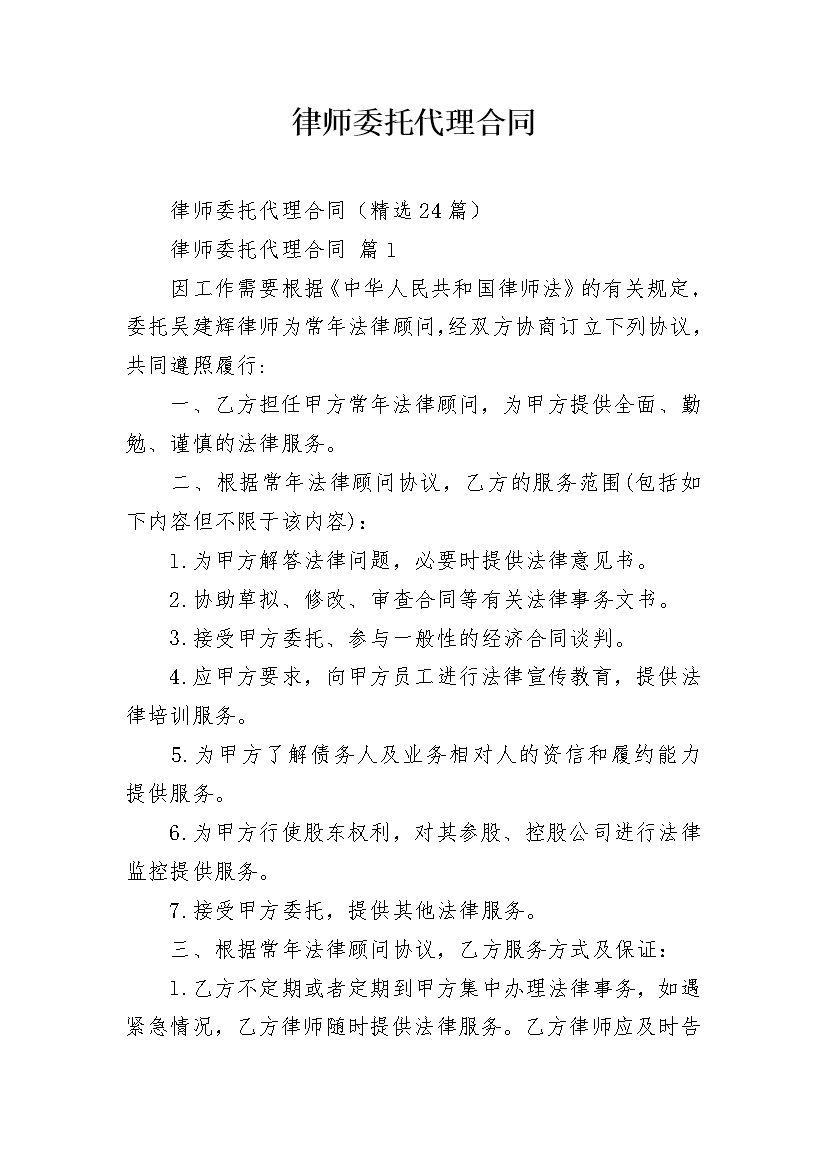 律师委托代理合同

律师委托代理合同（精选24篇）

律师委托代理合同 篇1

因工作需要根据《中华人民共和国律师法》的有关规定，委托吴建辉律师为常年法律顾问,经双方协商订立下列协议，共同遵照履行:

一、乙方担任甲方常年法律顾问，为甲方提供全面、勤勉、谨慎的法律服务。

二、根据常年法律顾问协议，乙方的服务范围(包括如下内容但不限于该内容)：

1.为甲方解答法律问题，必要时提供法律意见书。

2.协助草拟、修改、审查合同等有关法律事务文书。

3.接受甲方委托、参与一般性的经济合同谈判。

4.应甲方要求，向甲方员工进行法律宣传教育，提供法律培训服务。

5.为甲方了解债务人及业务相对人的资信和履约能力提供服务。

6.为甲方行使股东权利，对其参股、控股公司进行法律监控提供服务。

7.接受甲方委托，提供其他法律服务。

三、根据常年法律顾问协议，乙方服务方式及保证：

1.乙方不定期或者定期到甲方集中办理法律事务，如遇紧急情况，乙方律师随时提供法律服务。乙方律师应及时告